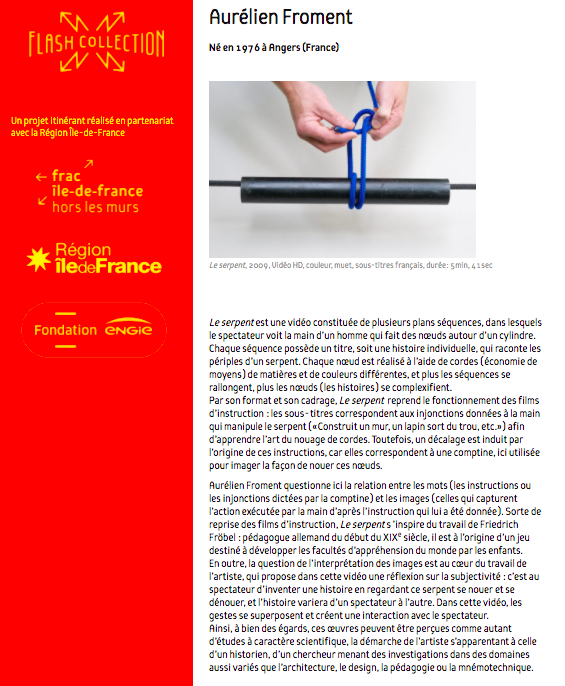 FLASH COLLECTION

Un projet itinérant réalisé en partenariat avec la Région Île-de-France

frac
île-de-france
hors les murs

Région
îledeFrance

Fondation ENGIE

Aurélien Froment

Né en 1976 à Angers (France)

Le serpent, 2009, Vidéo HD, couleur, muet, sous-titres français, durée: 5min, 41sec

Le serpent est une vidéo constituée de plusieurs plans séquences, dans lesquels le spectateur voit la main d'un homme qui fait des nœuds autour d'un cylindre. Chaque séquence possède un titre, soit une histoire individuelle, qui raconte les périples d'un serpent. Chaque nœud est réalisé à l'aide de cordes (économie de moyens) de matières et de couleurs différentes, et plus les séquences se rallongent, plus les nœuds (les histoires) se complexifient.
Par son format et son cadrage, Le serpent reprend le fonctionnement des films d'instruction : les sous-titres correspondent aux injonctions données à la main qui manipule le serpent («Construit un mur, un lapin sort du trou, etc.») afin d'apprendre l'art du nouage de cordes. Toutefois, un décalage est induit par l'origine de ces instructions, car elles correspondent à une comptine, ici utilisée pour imager la façon de nouer ces nœuds.

Aurélien Froment questionne ici la relation entre les mots (les instructions ou les injonctions dictées par la comptine) et les images (celles qui capturent l'action exécutée par la main d'après l'instruction qui lui a été donnée). Sorte de reprise des films d'instruction, Le serpent s'inspire du travail de Friedrich Fröbel : pédagogue allemand du début du XIX$^e$ siècle, il est à l'origine d'un jeu destiné à développer les facultés d'appréhension du monde par les enfants.
En outre, la question de l'interprétation des images est au cœur du travail de l'artiste, qui propose dans cette vidéo une réflexion sur la subjectivité : c'est au spectateur d'inventer une histoire en regardant ce serpent se nouer et se dénouer, et l'histoire variera d'un spectateur à l'autre. Dans cette vidéo, les gestes se superposent et créent une interaction avec le spectateur.
Ainsi, à bien des égards, ces œuvres peuvent être perçues comme autant d'études à caractère scientifique, la démarche de l'artiste s'apparentant à celle d'un historien, d'un chercheur menant des investigations dans des domaines aussi variés que l'architecture, le design, la pédagogie ou la mnémotechnique.